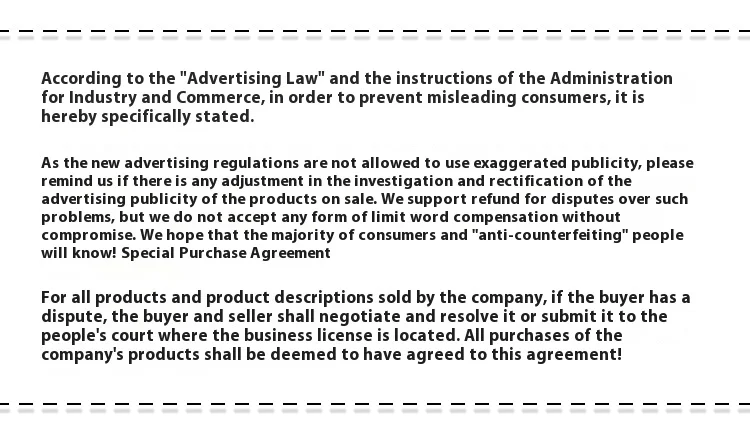 According to the "Advertising Law" and the instructions of the Administration for Industry and Commerce, in order to prevent misleading consumers, it is hereby specifically stated.

As the new advertising regulations are not allowed to use exaggerated publicity, please remind us if there is any adjustment in the investigation and rectification of the advertising publicity of the products on sale. We support refund for disputes over such problems, but we do not accept any form of limit word compensation without compromise. We hope that the majority of consumers and "anti-counterfeiting" people will know! Special Purchase Agreement

For all products and product descriptions sold by the company, if the buyer has a dispute, the buyer and seller shall negotiate and resolve it or submit it to the people's court where the business license is located. All purchases of the company's products shall be deemed to have agreed to this agreement!